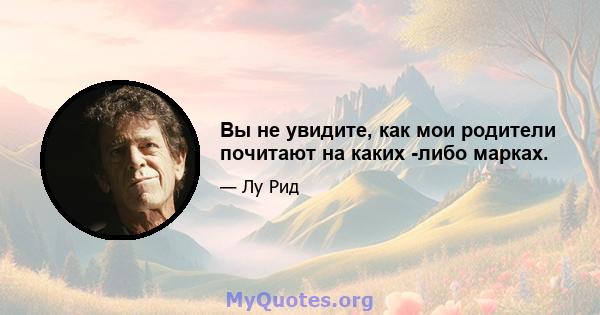 Вы не увидите, как мои родители почитают на каких -либо марках.

— Лу Рид

MyQuotes.org